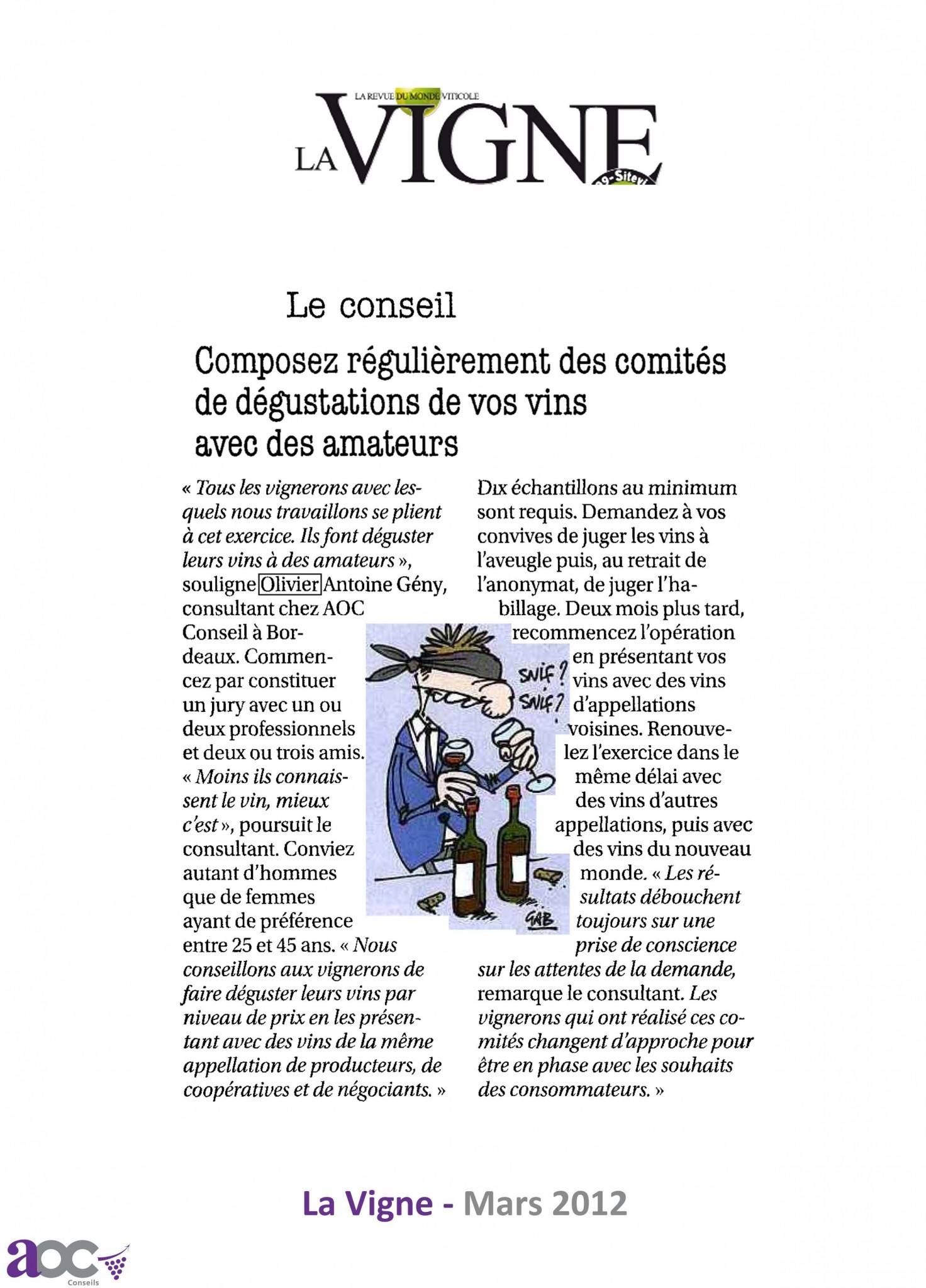 LA REVUE DU MONDE VITICOLE
LA VIGNE

Le conseil

Composez régulièrement des comités de dégustations de vos vins avec des amateurs

« Tous les vignerons avec lesquels nous travaillons se plient à cet exercice. Ils font déguster leurs vins à des amateurs », souligne Olivier Antoine Gény, consultant chez AOC Conseil à Bordeaux. Commencez par constituer un jury avec un ou deux professionnels et deux ou trois amis. « Moins ils connaissent le vin, mieux c'est », poursuit le consultant. Conviez autant d'hommes que de femmes ayant de préférence entre 25 et 45 ans. « Nous conseillons aux vignerons de faire déguster leurs vins par niveau de prix en les présentant avec des vins de la même appellation de producteurs, de coopératives et de négociants. »

Dix échantillons au minimum sont requis. Demandez à vos convives de juger les vins à l'aveugle puis, au retrait de l'anonymat, de juger l'habillage. Deux mois plus tard, recommencez l'opération en présentant vos vins avec des vins d'appellations voisines. Renouvelez l'exercice dans le même délai avec des vins d'autres appellations, puis avec des vins du nouveau monde. « Les résultats débouchent toujours sur une prise de conscience sur les attentes de la demande, remarque le consultant. Les vignerons qui ont réalisé ces comités changent d'approche pour être en phase avec les souhaits des consommateurs. »

SNIF ? SNIF ?
GAB

La Vigne - Mars 2012

aoc Conseils